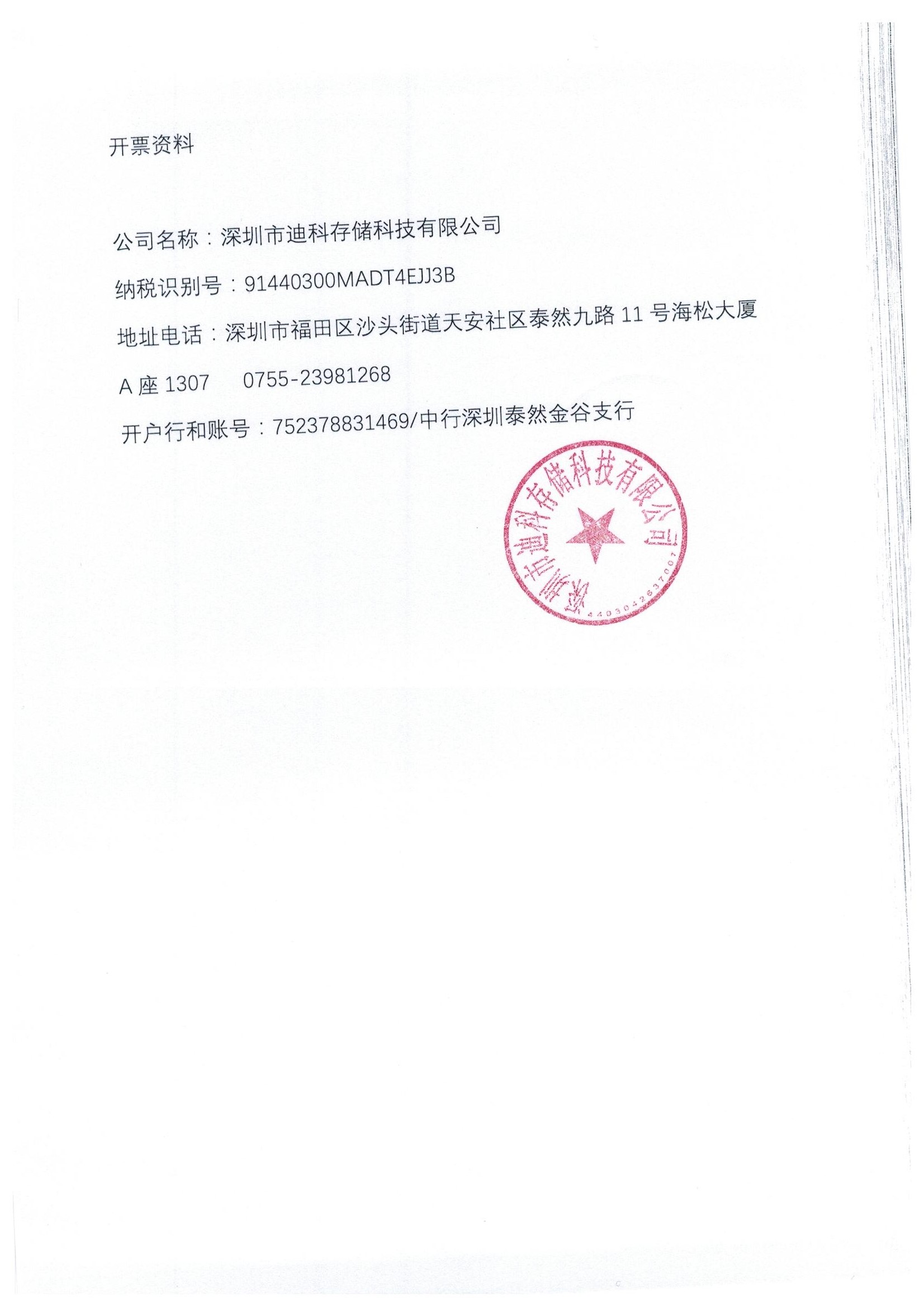 开票资料

公司名称：深圳市迪科存储科技有限公司

纳税识别号：91440300MADT4EJJ3B

地址电话：深圳市福田区沙头街道天安社区泰然九路 11 号海松大厦 A 座 1307　　0755-23981268

开户行和账号：752378831469/中行深圳泰然金谷支行

深圳市迪科存储科技有限公司
4403042637007